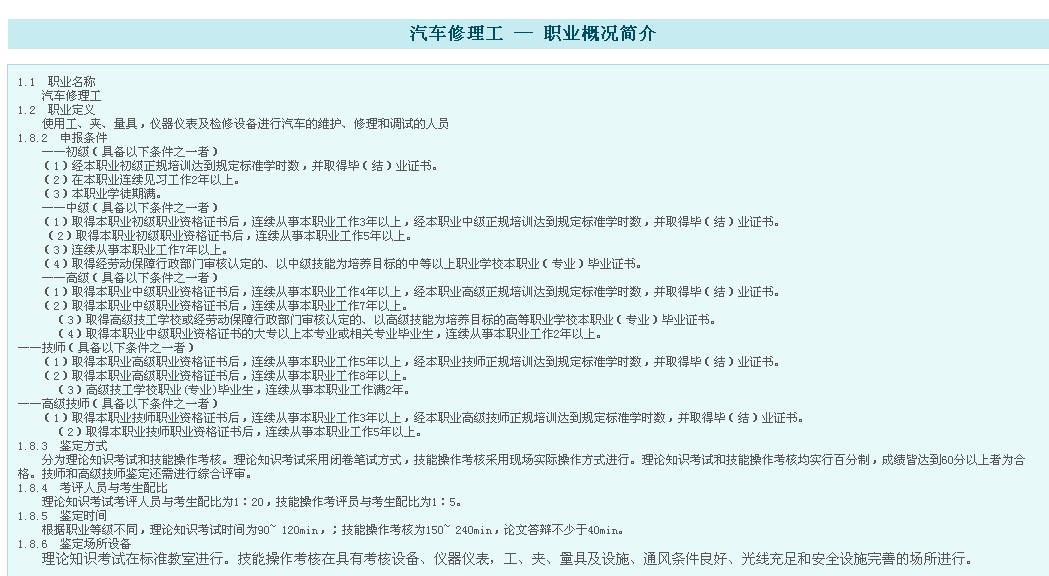 汽车修理工 — 职业概况简介

1.1 职业名称
汽车修理工
1.2 职业定义
使用工、夹、量具，仪器仪表及检修设备进行汽车的维护、修理和调试的人员
1.8.2 申报条件
——初级（具备以下条件之一者）
（1）经本职业初级正规培训达到规定标准学时数，并取得毕（结）业证书。
（2）在本职业连续见习工作2年以上。
（3）本职业学徒期满。
——中级（具备以下条件之一者）
（1）取得本职业初级职业资格证书后，连续从事本职业工作3年以上，经本职业中级正规培训达到规定标准学时数，并取得毕（结）业证书。
（2）取得本职业初级职业资格证书后，连续从事本职业工作5年以上。
（3）连续从事本职业工作7年以上。
（4）取得经劳动保障行政部门审核认定的、以中级技能为培养目标的中等以上职业学校本职业（专业）毕业证书。
——高级（具备以下条件之一者）
（1）取得本职业中级职业资格证书后，连续从事本职业工作4年以上，经本职业高级正规培训达到规定标准学时数，并取得毕（结）业证书。
（2）取得本职业中级职业资格证书后，连续从事本职业工作7年以上。
（3）取得高级技工学校或经劳动保障行政部门审核认定的、以高级技能为培养目标的高等职业学校本职业（专业）毕业证书。
（4）取得本职业中级职业资格证书的大专以上本专业或相关专业毕业生，连续从事本职业工作2年以上。
——技师（具备以下条件之一者）
（1）取得本职业高级职业资格证书后，连续从事本职业工作5年以上，经本职业技师正规培训达到规定标准学时数，并取得毕（结）业证书。
（2）取得本职业高级职业资格证书后，连续从事本职业工作8年以上。
（3）高级技工学校职业(专业)毕业生，连续从事本职业工作满2年。
——高级技师（具备以下条件之一者）
（1）取得本职业技师职业资格证书后，连续从事本职业工作3年以上，经本职业高级技师正规培训达到规定标准学时数，并取得毕（结）业证书。
（2）取得本职业技师职业资格证书后，连续从事本职业工作5年以上。
1.8.3 鉴定方式
分为理论知识考试和技能操作考核。理论知识考试采用闭卷笔试方式，技能操作考核采用现场实际操作方式进行。理论知识考试和技能操作考核均实行百分制，成绩皆达到60分以上者为合格。技师和高级技师鉴定还需进行综合评审。
1.8.4 考评人员与考生配比
理论知识考试考评人员与考生配比为1：20，技能操作考评员与考生配比为1：5。
1.8.5 鉴定时间
根据职业等级不同，理论知识考试时间为90~ 120min，；技能操作考核为150~ 240min，论文答辩不少于40min。
1.8.6 鉴定场所设备
理论知识考试在标准教室进行。技能操作考核在具有考核设备、仪器仪表，工、夹、量具及设施、通风条件良好、光线充足和安全设施完善的场所进行。